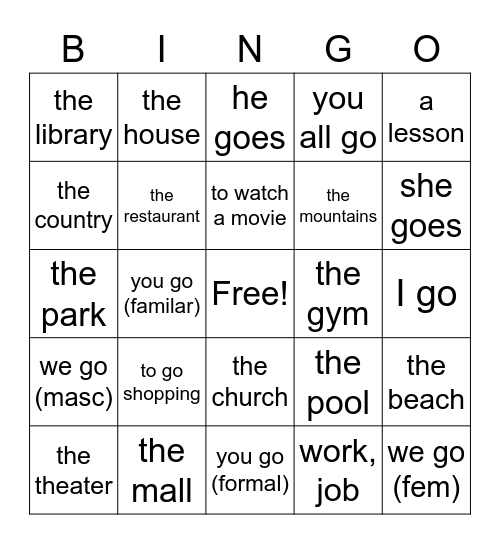 | B | I | N | G | O |
|---|---|---|---|---|
| the library | the house | he goes | you all go | a lesson |
| the country | the restaurant | to watch a movie | the mountains | she goes |
| the park | you go (familar) | Free! | the gym | I go |
| we go (masc) | to go shopping | the church | the pool | the beach |
| the theater | the mall | you go (formal) | work, job | we go (fem) |